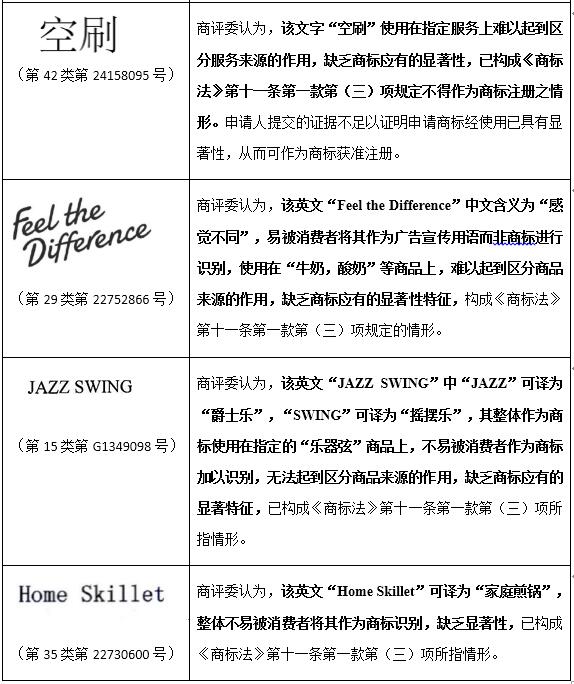 | | |
|---|---|
| 空刷 （第 42 类第 24158095 号） | 商评委认为，该文字“空刷”使用在指定服务上难以起到区分服务来源的作用，缺乏商标应有的显著性，已构成《商标法》第十一条第一款第（三）项规定不得作为商标注册之情形。申请人提交的证据不足以证明申请商标经使用已具有显著性，从而可作为商标获准注册。 |
| Feel the Difference （第 29 类第 22752866 号） | 商评委认为，该英文“Feel the Difference”中文含义为“感觉不同”，易被消费者将其作为广告宣传用语而非商标进行识别，使用在“牛奶，酸奶”等商品上，难以起到区分商品来源的作用，缺乏商标应有的显著性特征，构成《商标法》第十一条第一款第（三）项规定的情形。 |
| JAZZ SWING （第 15 类第 G1349098 号） | 商评委认为，该英文“JAZZ SWING”中“JAZZ”可译为“爵士乐”，“SWING”可译为“摇摆乐”，其整体作为商标使用在指定的“乐器弦”商品上，不易被消费者作为商标加以识别，无法起到区分商品来源的作用，缺乏商标应有的显著特征，已构成《商标法》第十一条第一款第（三）项所指情形。 |
| Home Skillet （第 35 类第 22730600 号） | 商评委认为，该英文“Home Skillet”可译为“家庭煎锅”，整体不易被消费者将其作为商标识别，缺乏显著性，已构成《商标法》第十一条第一款第（三）项所指情形。 |